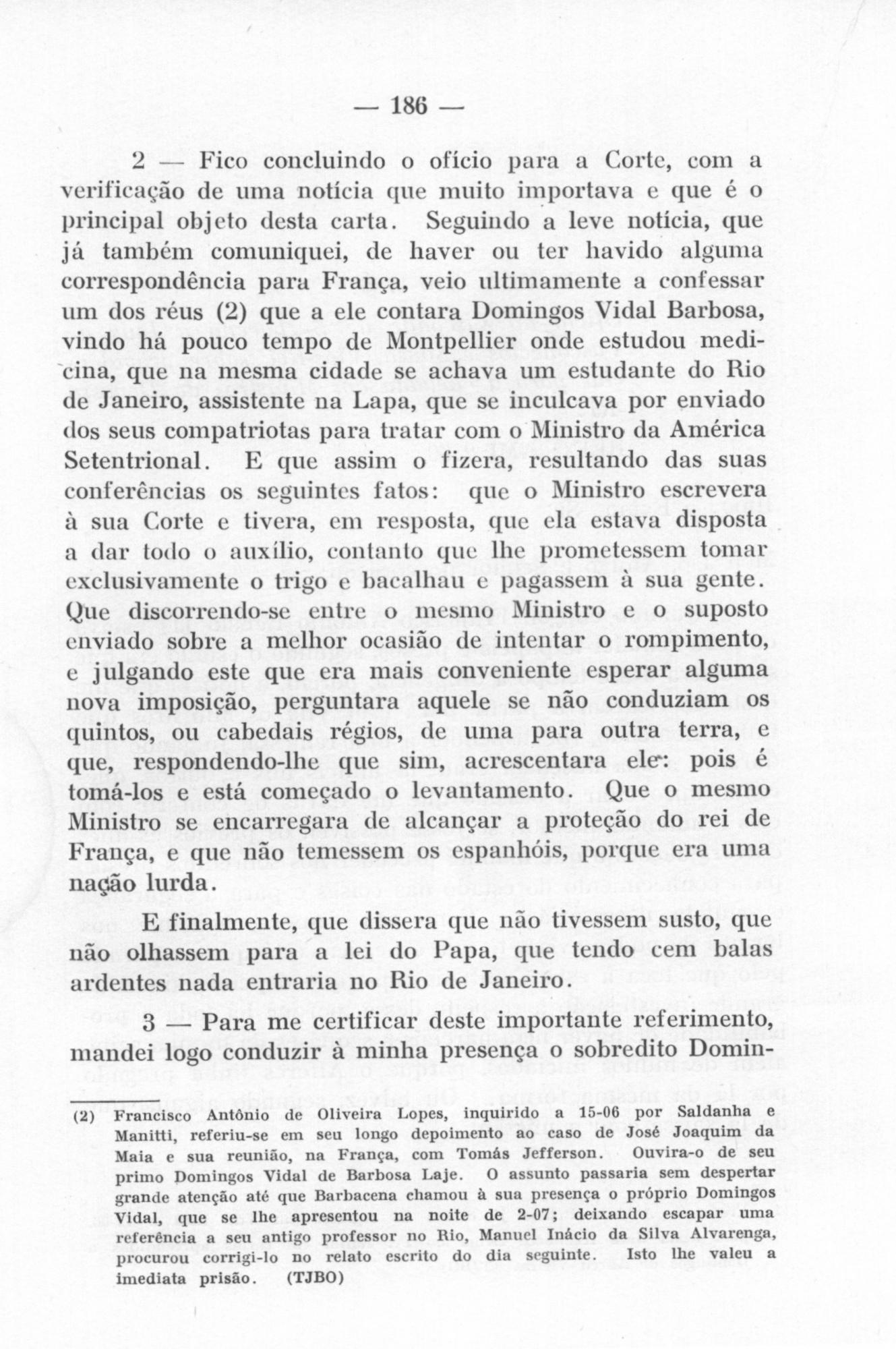 — 186 —

2 — Fico concluindo o ofício para a Corte, com a verificação de uma notícia que muito importava e que é o principal objeto desta carta. Seguindo a leve notícia, que já também comuniquei, de haver ou ter havido alguma correspondência para França, veio ultimamente a confessar um dos réus (2) que a ele contara Domingos Vidal Barbosa, vindo há pouco tempo de Montpellier onde estudou medicina, que na mesma cidade se achava um estudante do Rio de Janeiro, assistente na Lapa, que se inculcava por enviado dos seus compatriotas para tratar com o Ministro da América Setentrional. E que assim o fizera, resultando das suas conferências os seguintes fatos: que o Ministro escrevera à sua Corte e tivera, em resposta, que ela estava disposta a dar todo o auxílio, contanto que lhe prometessem tomar exclusivamente o trigo e bacalhau e pagassem à sua gente. Que discorrendo-se entre o mesmo Ministro e o suposto enviado sobre a melhor ocasião de intentar o rompimento, e julgando este que era mais conveniente esperar alguma nova imposição, perguntara aquele se não conduziam os quintos, ou cabedais régios, de uma para outra terra, e que, respondendo-lhe que sim, acrescentara ele: pois é tomá-los e está começado o levantamento. Que o mesmo Ministro se encarregara de alcançar a proteção do rei de França, e que não temessem os espanhóis, porque era uma nação lurda.

E finalmente, que dissera que não tivessem susto, que não olhassem para a lei do Papa, que tendo cem balas ardentes nada entraria no Rio de Janeiro.

3 — Para me certificar deste importante referimento, mandei logo conduzir à minha presença o sobredito Domin-

(2) Francisco Antônio de Oliveira Lopes, inquirido a 15-06 por Saldanha e Manitti, referiu-se em seu longo depoimento ao caso de José Joaquim da Maia e sua reunião, na França, com Tomás Jefferson. Ouvira-o de seu primo Domingos Vidal de Barbosa Laje. O assunto passaria sem despertar grande atenção até que Barbacena chamou à sua presença o próprio Domingos Vidal, que se lhe apresentou na noite de 2-07; deixando escapar uma referência a seu antigo professor no Rio, Manuel Inácio da Silva Alvarenga, procurou corrigi-lo no relato escrito do dia seguinte. Isto lhe valeu a imediata prisão. (TJBO)